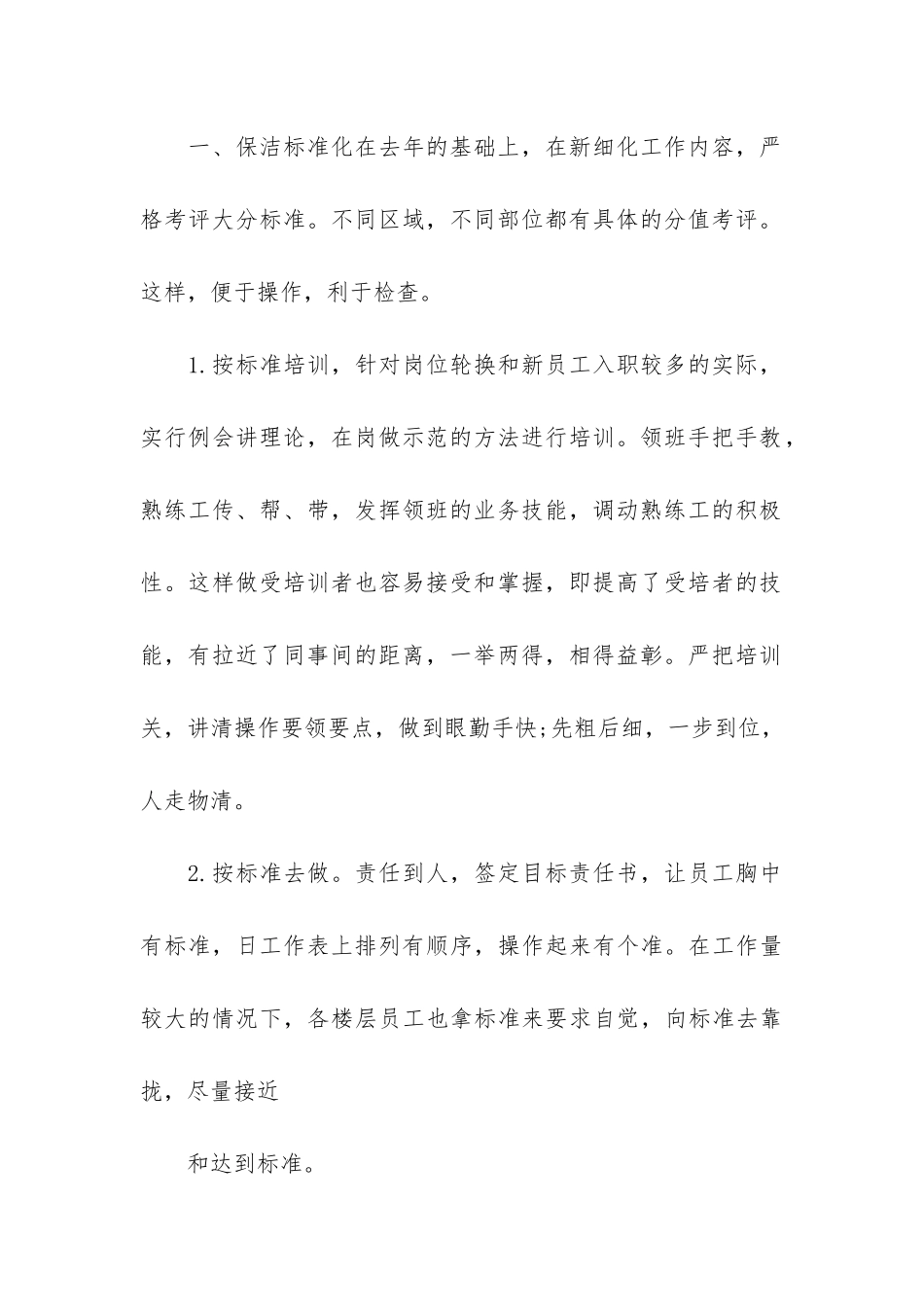 一、保洁标准化在去年的基础上，在新细化工作内容，严格考评大分标准。不同区域，不同部位都有具体的分值考评。这样，便于操作，利于检查。

1.按标准培训，针对岗位轮换和新员工入职较多的实际，实行例会讲理论，在岗做示范的方法进行培训。领班手把手教，熟练工传、帮、带，发挥领班的业务技能，调动熟练工的积极性。这样做受培训者也容易接受和掌握，即提高了受培者的技能，有拉近了同事间的距离，一举两得，相得益彰。严把培训关，讲清操作要领要点，做到眼勤手快;先粗后细，一步到位，人走物清。

2.按标准去做。责任到人，签定目标责任书，让员工胸中有标准，日工作表上排列有顺序，操作起来有个准。在工作量较大的情况下，各楼层员工也拿标准来要求自觉，向标准去靠拢，尽量接近

和达到标准。